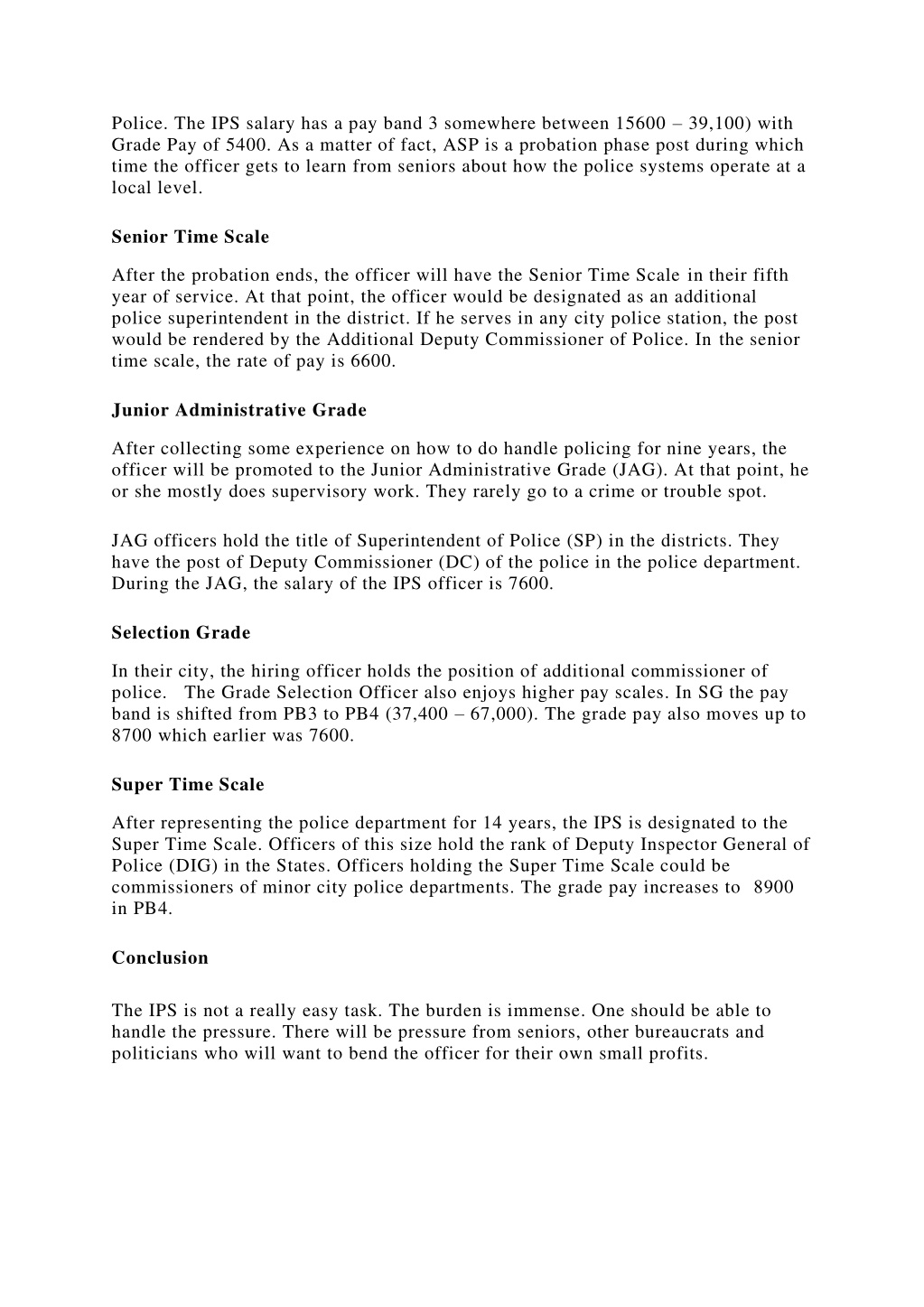 Police. The IPS salary has a pay band 3 somewhere between 15600 – 39,100) with Grade Pay of 5400. As a matter of fact, ASP is a probation phase post during which time the officer gets to learn from seniors about how the police systems operate at a local level.

Senior Time Scale

After the probation ends, the officer will have the Senior Time Scale in their fifth year of service. At that point, the officer would be designated as an additional police superintendent in the district. If he serves in any city police station, the post would be rendered by the Additional Deputy Commissioner of Police. In the senior time scale, the rate of pay is 6600.

Junior Administrative Grade

After collecting some experience on how to do handle policing for nine years, the officer will be promoted to the Junior Administrative Grade (JAG). At that point, he or she mostly does supervisory work. They rarely go to a crime or trouble spot.

JAG officers hold the title of Superintendent of Police (SP) in the districts. They have the post of Deputy Commissioner (DC) of the police in the police department. During the JAG, the salary of the IPS officer is 7600.

Selection Grade

In their city, the hiring officer holds the position of additional commissioner of police. The Grade Selection Officer also enjoys higher pay scales. In SG the pay band is shifted from PB3 to PB4 (37,400 – 67,000). The grade pay also moves up to 8700 which earlier was 7600.

Super Time Scale

After representing the police department for 14 years, the IPS is designated to the Super Time Scale. Officers of this size hold the rank of Deputy Inspector General of Police (DIG) in the States. Officers holding the Super Time Scale could be commissioners of minor city police departments. The grade pay increases to 8900 in PB4.

Conclusion

The IPS is not a really easy task. The burden is immense. One should be able to handle the pressure. There will be pressure from seniors, other bureaucrats and politicians who will want to bend the officer for their own small profits.